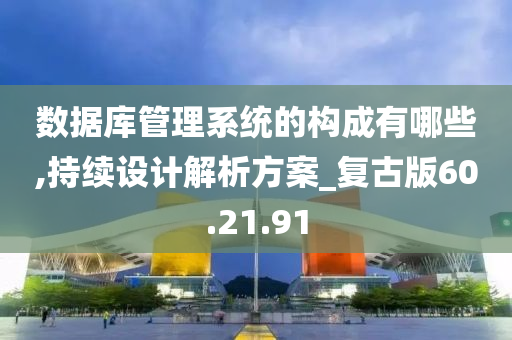 数据库管理系统的构成有哪些,持续设计解析方案_复古版60.21.91